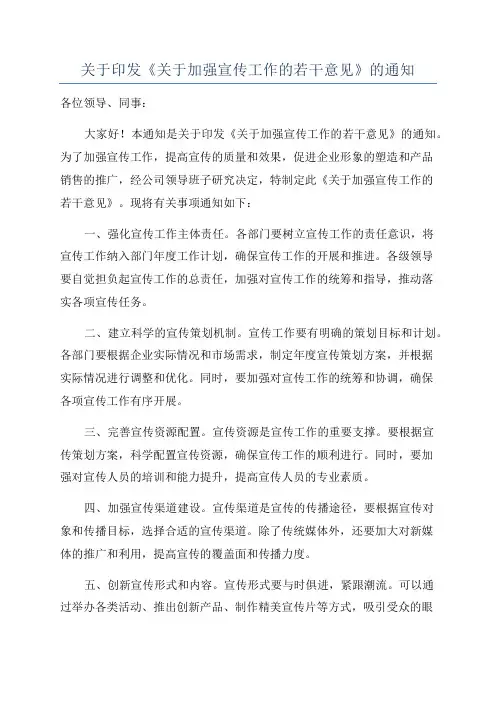 关于印发《关于加强宣传工作的若干意见》的通知

各位领导、同事：

大家好！本通知是关于印发《关于加强宣传工作的若干意见》的通知。为了加强宣传工作，提高宣传的质量和效果，促进企业形象的塑造和产品销售的推广，经公司领导班子研究决定，特制定此《关于加强宣传工作的若干意见》。现将有关事项通知如下：

一、强化宣传工作主体责任。各部门要树立宣传工作的责任意识，将宣传工作纳入部门年度工作计划，确保宣传工作的开展和推进。各级领导要自觉担负起宣传工作的总责任，加强对宣传工作的统筹和指导，推动落实各项宣传任务。

二、建立科学的宣传策划机制。宣传工作要有明确的策划目标和计划。各部门要根据企业实际情况和市场需求，制定年度宣传策划方案，并根据实际情况进行调整和优化。同时，要加强对宣传工作的统筹和协调，确保各项宣传工作有序开展。

三、完善宣传资源配置。宣传资源是宣传工作的重要支撑。要根据宣传策划方案，科学配置宣传资源，确保宣传工作的顺利进行。同时，要加强对宣传人员的培训和能力提升，提高宣传人员的专业素质。

四、加强宣传渠道建设。宣传渠道是宣传的传播途径，要根据宣传对象和传播目标，选择合适的宣传渠道。除了传统媒体外，还要加大对新媒体的推广和利用，提高宣传的覆盖面和传播力度。

五、创新宣传形式和内容。宣传形式要与时俱进，紧跟潮流。可以通过举办各类活动、推出创新产品、制作精美宣传片等方式，吸引受众的眼